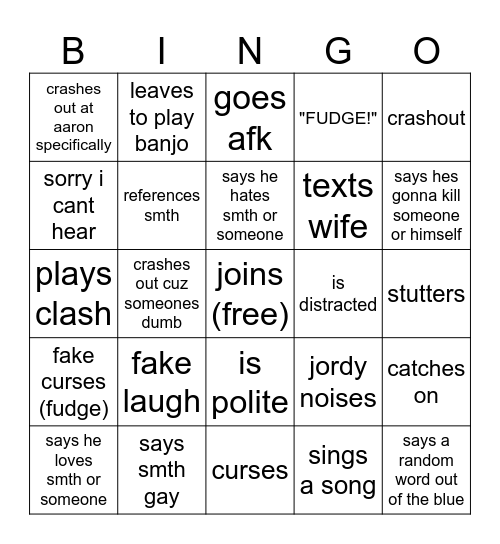 | B | I | N | G | O |
|---|---|---|---|---|
| crashes out at aaron specifically | leaves to play banjo | goes afk | "FUDGE!" | crashout |
| sorry i cant hear | references smth | says he hates smth or someone | texts wife | says hes gonna kill someone or himself |
| plays clash | crashes out cuz someones dumb | joins (free) | is distracted | stutters |
| fake curses (fudge) | fake laugh | is polite | jordy noises | catches on |
| says he loves smth or someone | says smth gay | curses | sings a song | says a random word out of the blue |